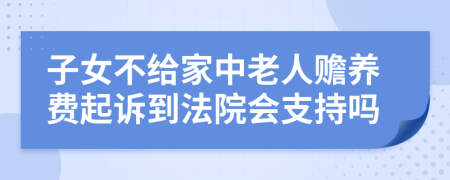 子女不给家中老人赡养费起诉到法院会支持吗